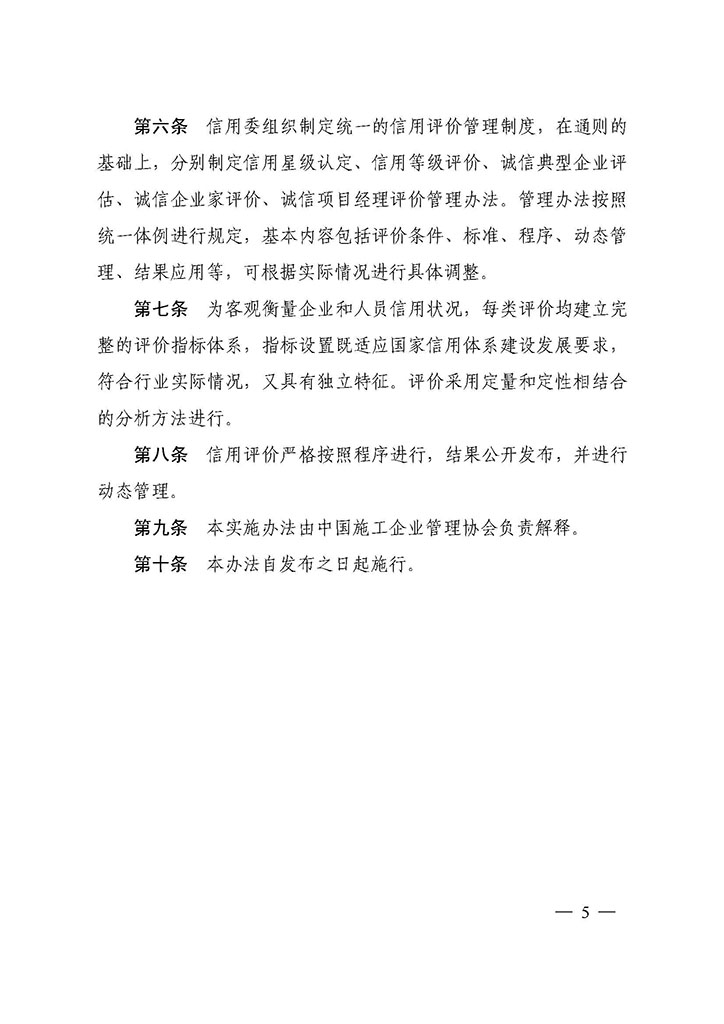 第六条 信用委组织制定统一的信用评价管理制度，在通则的基础上，分别制定信用星级认定、信用等级评价、诚信典型企业评估、诚信企业家评价、诚信项目经理评价管理办法。管理办法按照统一体例进行规定，基本内容包括评价条件、标准、程序、动态管理、结果应用等，可根据实际情况进行具体调整。

第七条 为客观衡量企业和人员信用状况，每类评价均建立完整的评价指标体系，指标设置既适应国家信用体系建设发展要求，符合行业实际情况，又具有独立特征。评价采用定量和定性相结合的分析方法进行。

第八条 信用评价严格按照程序进行，结果公开发布，并进行动态管理。

第九条 本实施办法由中国施工企业管理协会负责解释。

第十条 本办法自发布之日起施行。

— 5 —